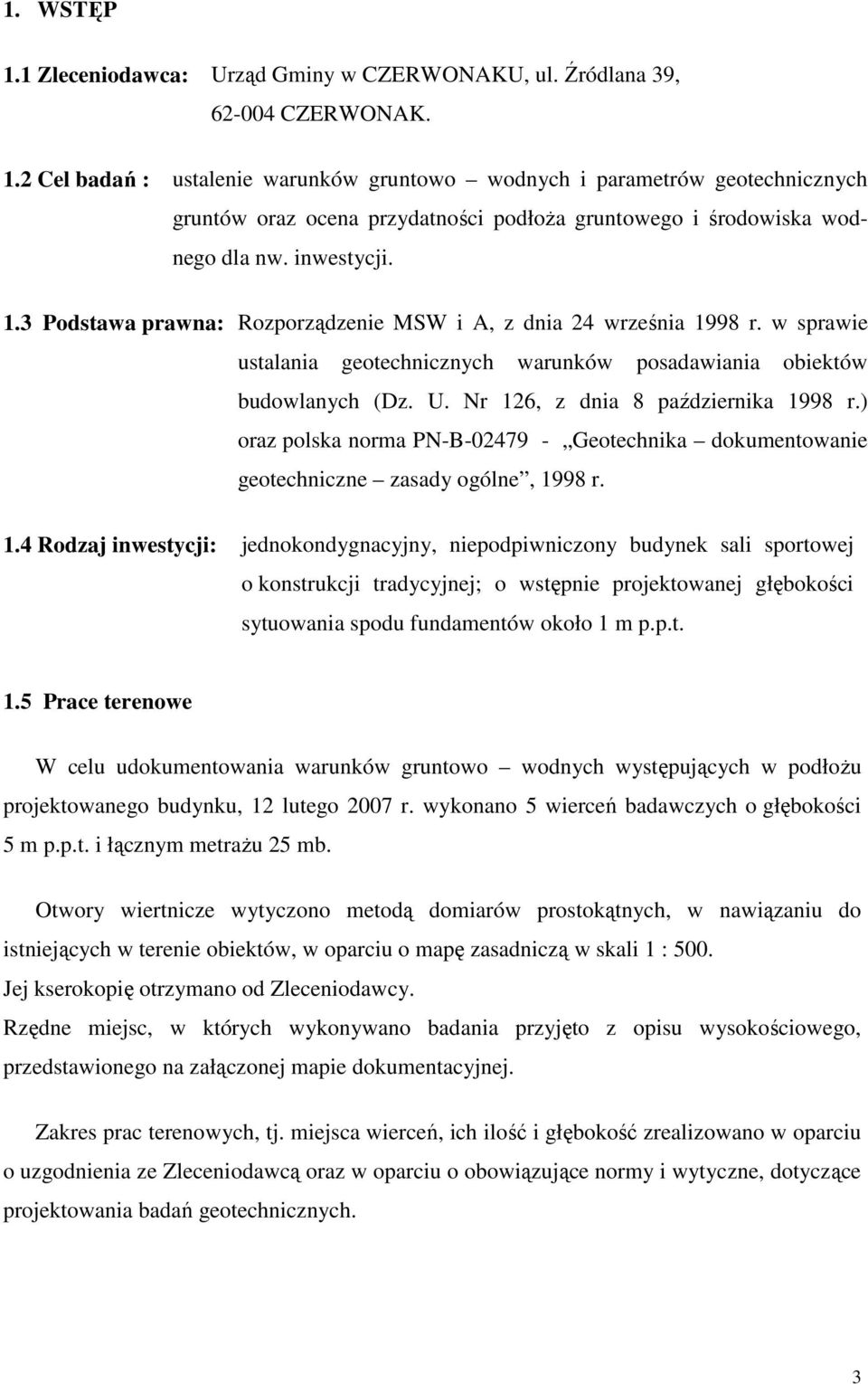 1. WSTĘP

1.1 Zleceniodawca: Urząd Gminy w CZERWONAKU, ul. Źródlana 39, 62-004 CZERWONAK.

1.2 Cel badań : ustalenie warunków gruntowo – wodnych i parametrów geotechnicznych gruntów oraz ocena przydatności podłoża gruntowego i środowiska wodnego dla nw. inwestycji.

1.3 Podstawa prawna: Rozporządzenie MSW i A, z dnia 24 września 1998 r. w sprawie ustalania geotechnicznych warunków posadawiania obiektów budowlanych (Dz. U. Nr 126, z dnia 8 października 1998 r.) oraz polska norma PN-B-02479 - „Geotechnika – dokumentowanie geotechniczne – zasady ogólne”, 1998 r.

1.4 Rodzaj inwestycji: jednokondygnacyjny, niepodpiwniczony budynek sali sportowej o konstrukcji tradycyjnej; o wstępnie projektowanej głębokości sytuowania spodu fundamentów około 1 m p.p.t.

1.5 Prace terenowe

W celu udokumentowania warunków gruntowo – wodnych występujących w podłożu projektowanego budynku, 12 lutego 2007 r. wykonano 5 wierceń badawczych o głębokości 5 m p.p.t. i łącznym metrażu 25 mb.

Otwory wiertnicze wytyczono metodą domiarów prostokątnych, w nawiązaniu do istniejących w terenie obiektów, w oparciu o mapę zasadniczą w skali 1 : 500.
Jej kserokopię otrzymano od Zleceniodawcy.
Rzędne miejsc, w których wykonywano badania przyjęto z opisu wysokościowego, przedstawionego na załączonej mapie dokumentacyjnej.

Zakres prac terenowych, tj. miejsca wierceń, ich ilość i głębokość zrealizowano w oparciu o uzgodnienia ze Zleceniodawcą oraz w oparciu o obowiązujące normy i wytyczne, dotyczące projektowania badań geotechnicznych.

3